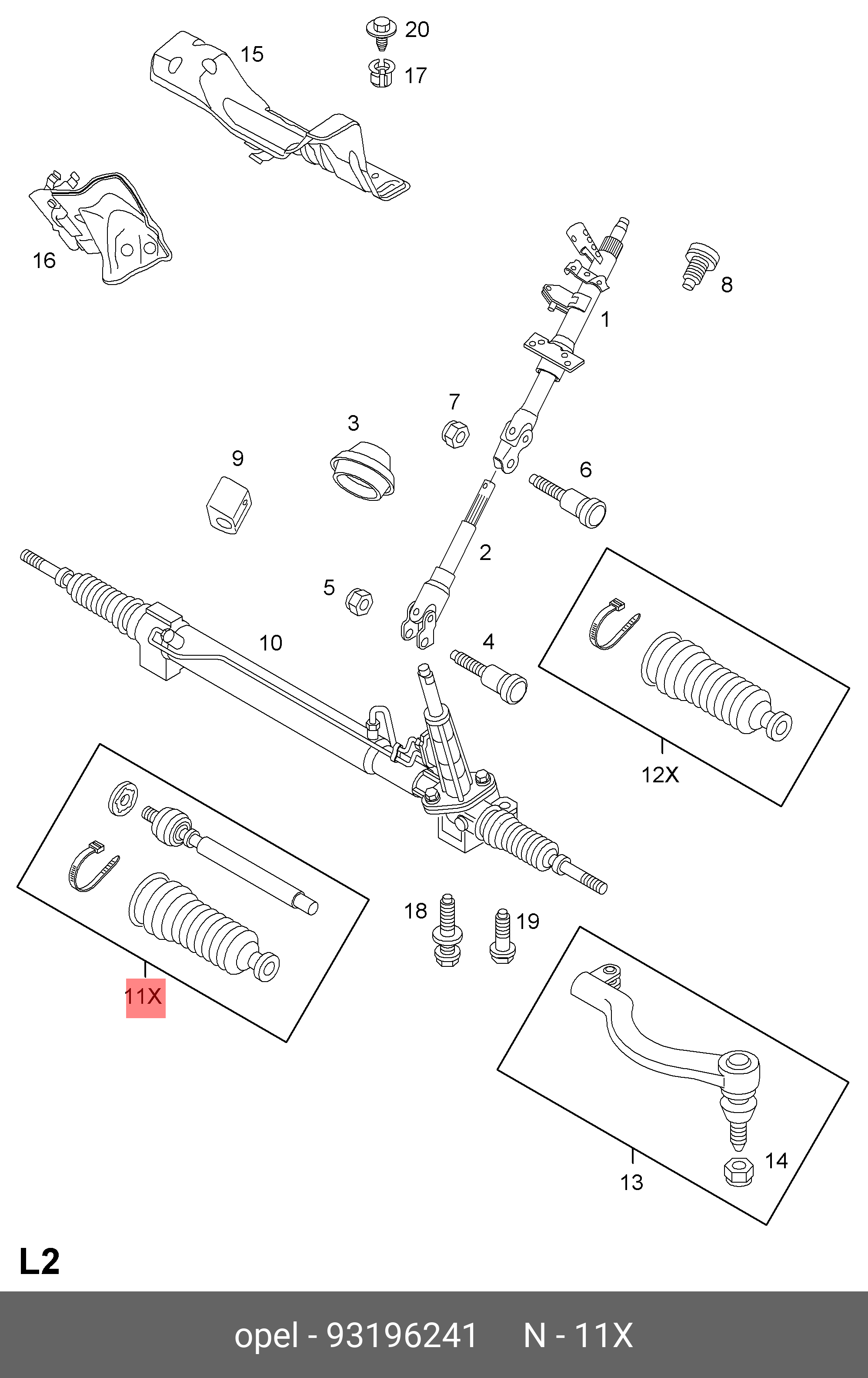 20
15
17
16
8
1
7
3
9
6
2
5
10
4
12X
18
19
11X
14
13
L2

opel - 93196241 N - 11X